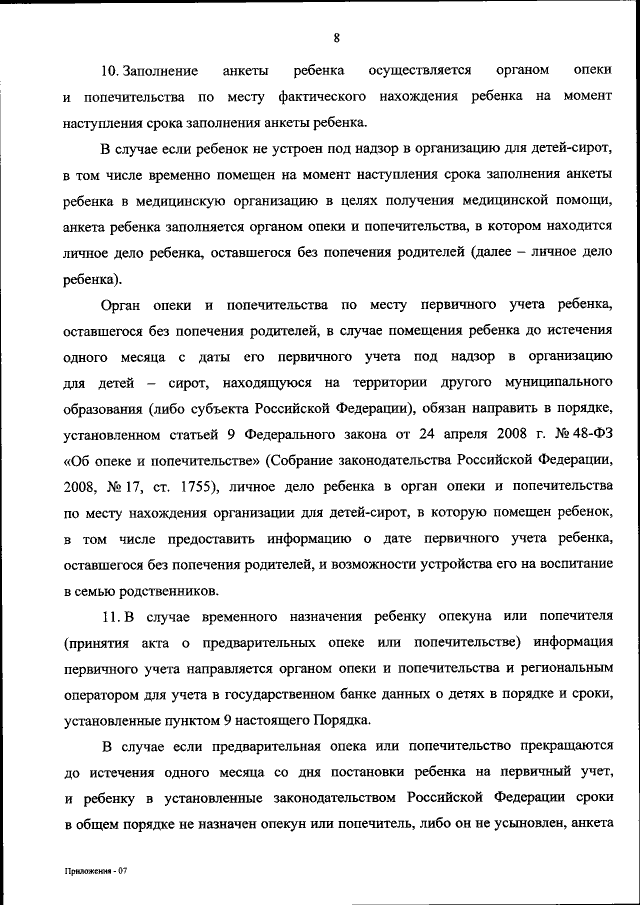 8

10. Заполнение анкеты ребенка осуществляется органом опеки и попечительства по месту фактического нахождения ребенка на момент наступления срока заполнения анкеты ребенка.

В случае если ребенок не устроен под надзор в организацию для детей-сирот, в том числе временно помещен на момент наступления срока заполнения анкеты ребенка в медицинскую организацию в целях получения медицинской помощи, анкета ребенка заполняется органом опеки и попечительства, в котором находится личное дело ребенка, оставшегося без попечения родителей (далее – личное дело ребенка).

Орган опеки и попечительства по месту первичного учета ребенка, оставшегося без попечения родителей, в случае помещения ребенка до истечения одного месяца с даты его первичного учета под надзор в организацию для детей – сирот, находящуюся на территории другого муниципального образования (либо субъекта Российской Федерации), обязан направить в порядке, установленном статьей 9 Федерального закона от 24 апреля 2008 г. № 48-ФЗ «Об опеке и попечительстве» (Собрание законодательства Российской Федерации, 2008, № 17, ст. 1755), личное дело ребенка в орган опеки и попечительства по месту нахождения организации для детей-сирот, в которую помещен ребенок, в том числе предоставить информацию о дате первичного учета ребенка, оставшегося без попечения родителей, и возможности устройства его на воспитание в семью родственников.

11. В случае временного назначения ребенку опекуна или попечителя (принятия акта о предварительных опеке или попечительстве) информация первичного учета направляется органом опеки и попечительства и региональным оператором для учета в государственном банке данных о детях в порядке и сроки, установленные пунктом 9 настоящего Порядка.

В случае если предварительная опека или попечительство прекращаются до истечения одного месяца со дня постановки ребенка на первичный учет, и ребенку в установленные законодательством Российской Федерации сроки в общем порядке не назначен опекун или попечитель, либо он не усыновлен, анкета

Приложения - 07